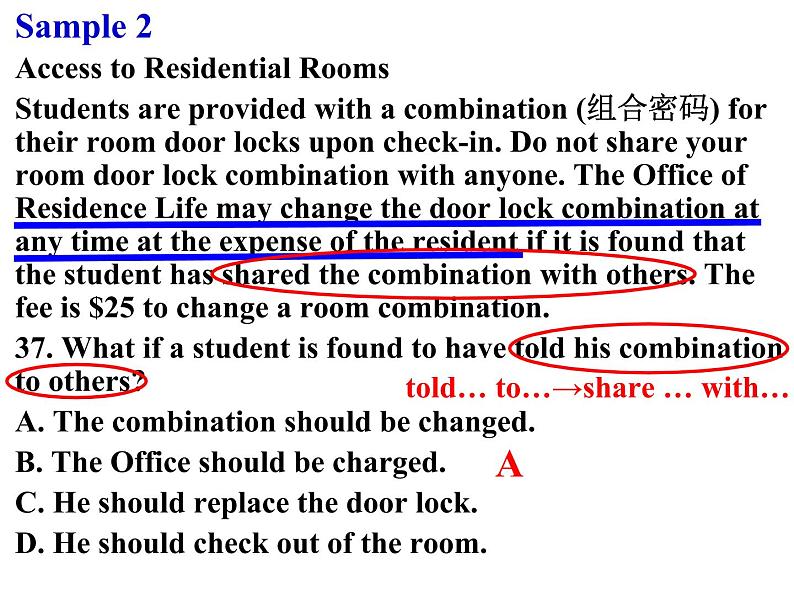 Sample 2

Access to Residential Rooms

Students are provided with a combination (组合密码) for their room door locks upon check-in. Do not share your room door lock combination with anyone. The Office of Residence Life may change the door lock combination at any time at the expense of the resident if it is found that the student has shared the combination with others. The fee is $25 to change a room combination.

37. What if a student is found to have told his combination to others?

told… to…→share … with…

A. The combination should be changed.

B. The Office should be charged.

A

C. He should replace the door lock.

D. He should check out of the room.